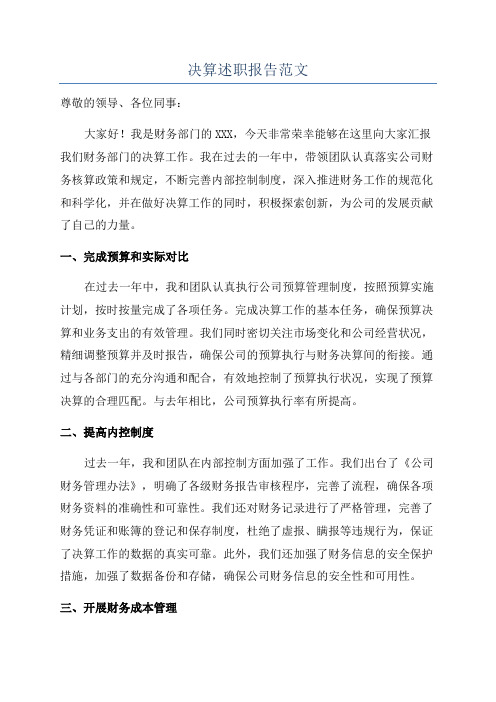 决算述职报告范文

尊敬的领导、各位同事：

大家好！我是财务部门的XXX，今天非常荣幸能够在这里向大家汇报我们财务部门的决算工作。我在过去的一年中，带领团队认真落实公司财务核算政策和规定，不断完善内部控制制度，深入推进财务工作的规范化和科学化，并在做好决算工作的同时，积极探索创新，为公司的发展贡献了自己的力量。

一、完成预算和实际对比

在过去一年中，我和团队认真执行公司预算管理制度，按照预算实施计划，按时按量完成了各项任务。完成决算工作的基本任务，确保预算决算和业务支出的有效管理。我们同时密切关注市场变化和公司经营状况，精细调整预算并及时报告，确保公司的预算执行与财务决算间的衔接。通过与各部门的充分沟通和配合，有效地控制了预算执行状况，实现了预算决算的合理匹配。与去年相比，公司预算执行率有所提高。

二、提高内控制度

过去一年，我和团队在内部控制方面加强了工作。我们出台了《公司财务管理办法》，明确了各级财务报告审核程序，完善了流程，确保各项财务资料的准确性和可靠性。我们还对财务记录进行了严格管理，完善了财务凭证和账簿的登记和保存制度，杜绝了虚报、瞒报等违规行为，保证了决算工作的数据的真实可靠。此外，我们还加强了财务信息的安全保护措施，加强了数据备份和存储，确保公司财务信息的安全性和可用性。

三、开展财务成本管理